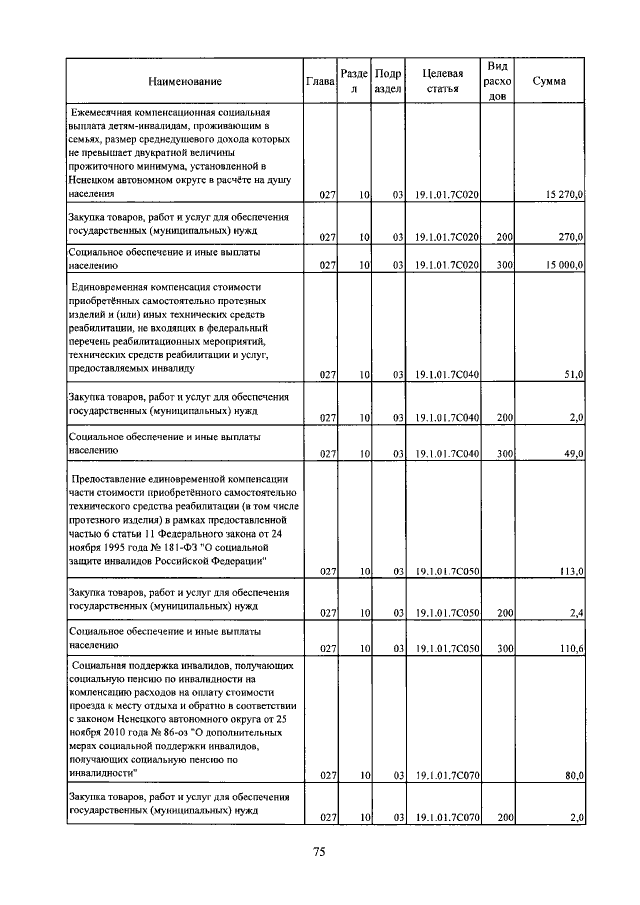 | Наименование | Глава | Раздел | Подраздел | Целевая статья | Вид расходов | Сумма |
|---|---|---|---|---|---|---|
| Ежемесячная компенсационная социальная выплата детям-инвалидам, проживающим в семьях, размер среднедушевого дохода которых не превышает двукратной величины прожиточного минимума, установленной в Ненецком автономном округе в расчёте на душу населения | 027 | 10 | 03 | 19.1.01.7С020 | | 15 270,0 |
| Закупка товаров, работ и услуг для обеспечения государственных (муниципальных) нужд | 027 | 10 | 03 | 19.1.01.7С020 | 200 | 270,0 |
| Социальное обеспечение и иные выплаты населению | 027 | 10 | 03 | 19.1.01.7С020 | 300 | 15 000,0 |
| Единовременная компенсация стоимости приобретённых самостоятельно протезных изделий и (или) иных технических средств реабилитации, не входящих в федеральный перечень реабилитационных мероприятий, технических средств реабилитации и услуг, предоставляемых инвалиду | 027 | 10 | 03 | 19.1.01.7С040 | | 51,0 |
| Закупка товаров, работ и услуг для обеспечения государственных (муниципальных) нужд | 027 | 10 | 03 | 19.1.01.7С040 | 200 | 2,0 |
| Социальное обеспечение и иные выплаты населению | 027 | 10 | 03 | 19.1.01.7С040 | 300 | 49,0 |
| Предоставление единовременной компенсации части стоимости приобретённого самостоятельно технического средства реабилитации (в том числе протезного изделия) в рамках предоставленной частью 6 статьи 11 Федерального закона от 24 ноября 1995 года № 181-ФЗ "О социальной защите инвалидов Российской Федерации" | 027 | 10 | 03 | 19.1.01.7С050 | | 113,0 |
| Закупка товаров, работ и услуг для обеспечения государственных (муниципальных) нужд | 027 | 10 | 03 | 19.1.01.7С050 | 200 | 2,4 |
| Социальное обеспечение и иные выплаты населению | 027 | 10 | 03 | 19.1.01.7С050 | 300 | 110,6 |
| Социальная поддержка инвалидов, получающих социальную пенсию по инвалидности на компенсацию расходов на оплату стоимости проезда к месту отдыха и обратно в соответствии с законом Ненецкого автономного округа от 25 ноября 2010 года № 86-оз "О дополнительных мерах социальной поддержки инвалидов, получающих социальную пенсию по инвалидности" | 027 | 10 | 03 | 19.1.01.7С070 | | 80,0 |
| Закупка товаров, работ и услуг для обеспечения государственных (муниципальных) нужд | 027 | 10 | 03 | 19.1.01.7С070 | 200 | 2,0 |

75